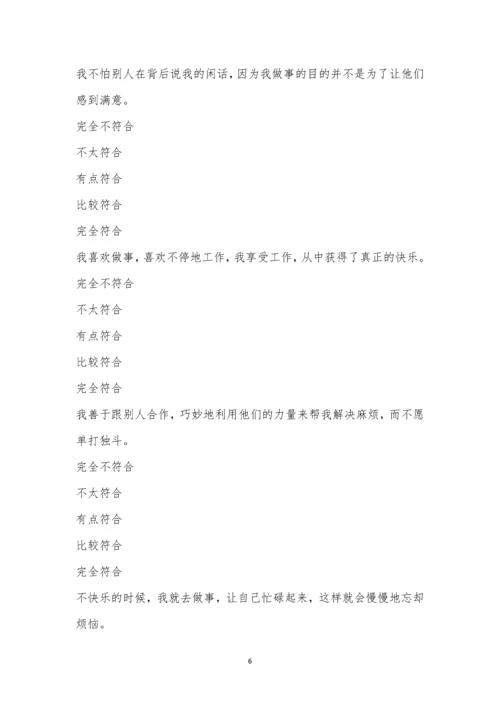 我不怕别人在背后说我的闲话，因为我做事的目的并不是为了让他们感到满意。
完全不符合
不太符合
有点符合
比较符合
完全符合
我喜欢做事，喜欢不停地工作，我享受工作，从中获得了真正的快乐。
完全不符合
不太符合
有点符合
比较符合
完全符合
我善于跟别人合作，巧妙地利用他们的力量来帮我解决麻烦，而不愿单打独斗。
完全不符合
不太符合
有点符合
比较符合
完全符合
不快乐的时候，我就去做事，让自己忙碌起来，这样就会慢慢地忘却烦恼。

6